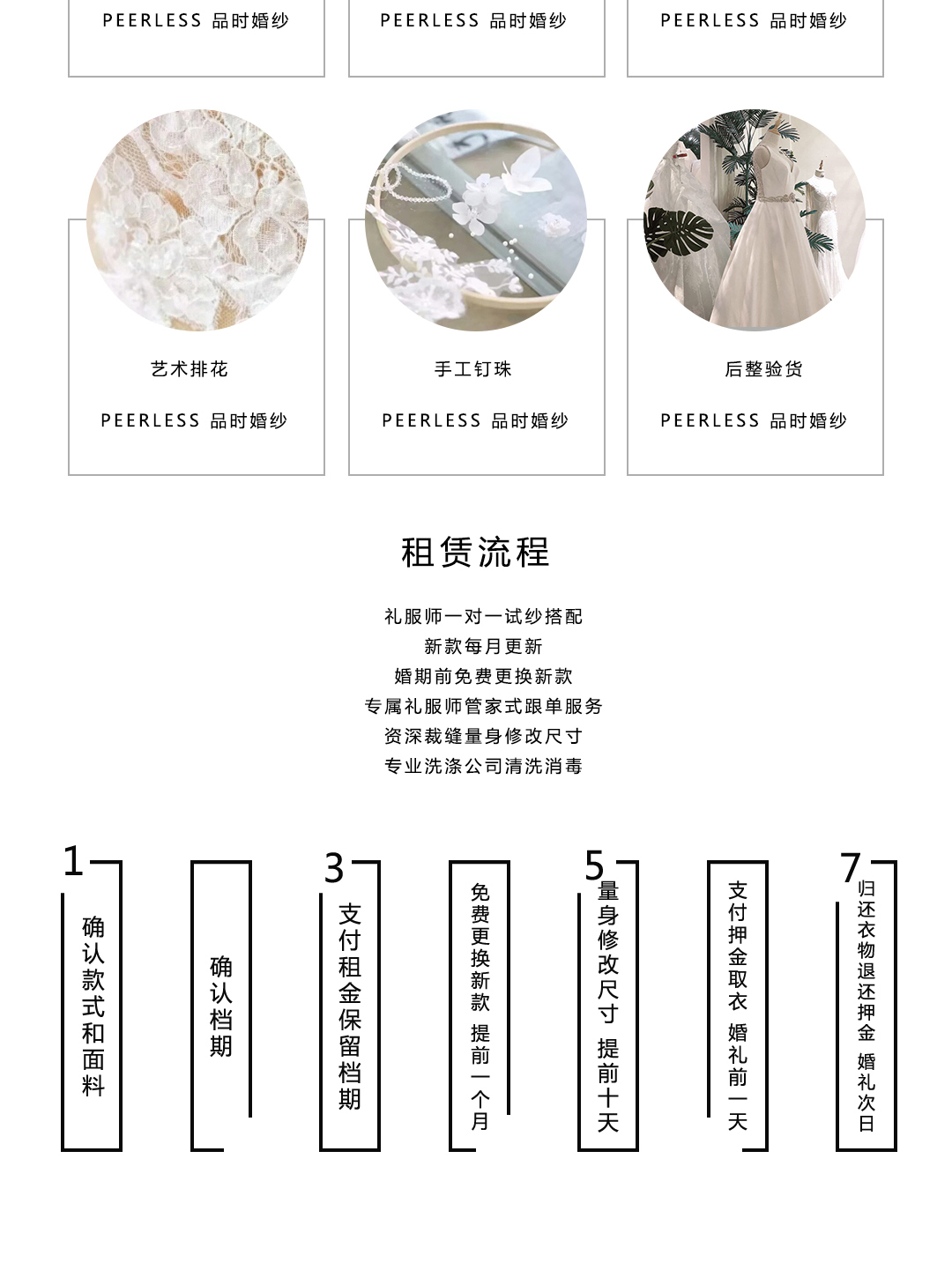 PEERLESS 品时婚纱

PEERLESS 品时婚纱

PEERLESS 品时婚纱

艺术排花

PEERLESS 品时婚纱

手工钉珠

PEERLESS 品时婚纱

后整验货

PEERLESS 品时婚纱

租赁流程

礼服师一对一试纱搭配
新款每月更新
婚期前免费更换新款
专属礼服师管家式跟单服务
资深裁缝量身修改尺寸
专业洗涤公司清洗消毒

1 确认款式和面料

确认档期

3 支付租金保留档期

免费更换新款 提前一个月

5 量身修改尺寸 提前十天

支付押金取衣 婚礼前一天

7 归还衣物退还押金 婚礼次日